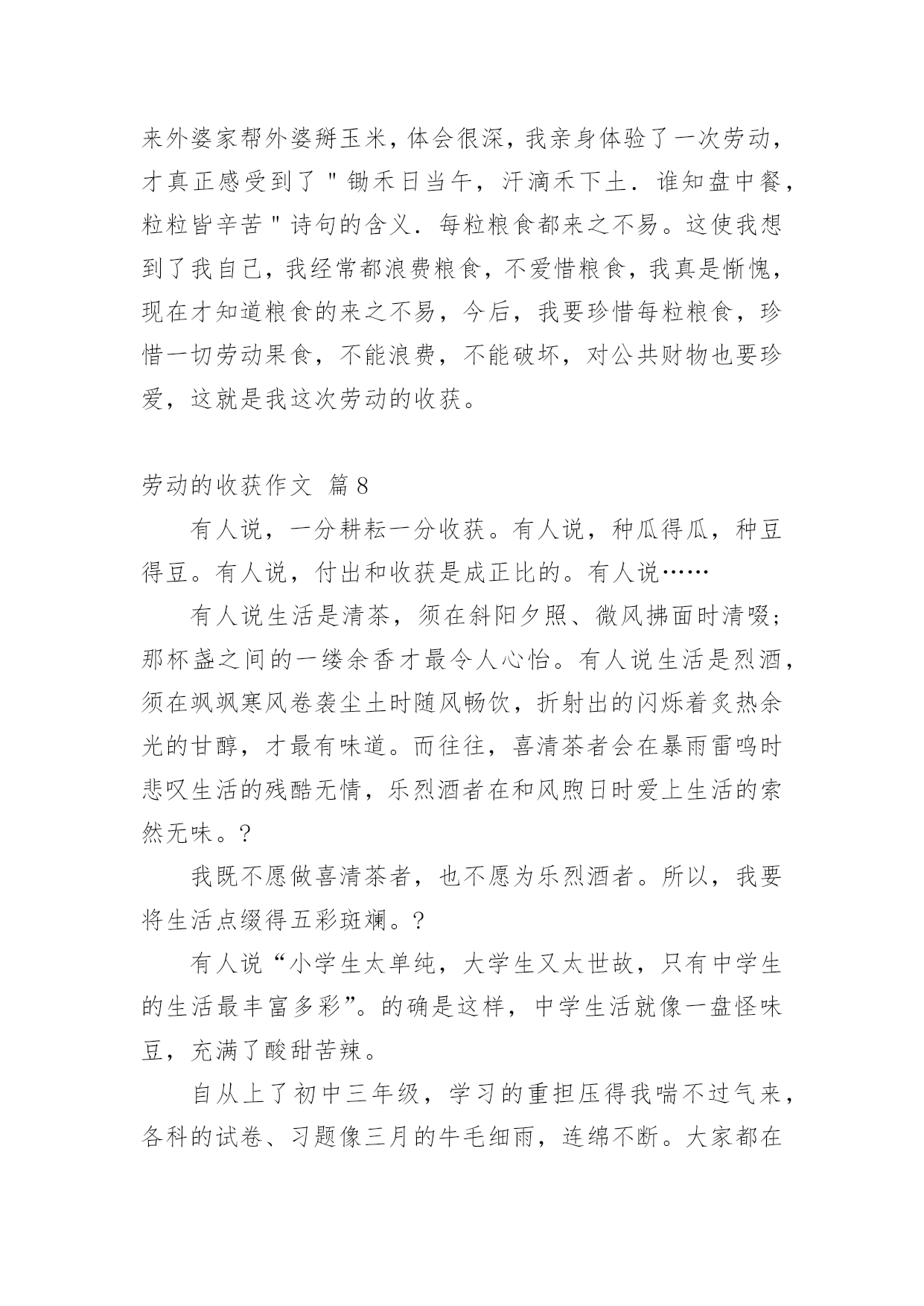 来外婆家帮外婆掰玉米，体会很深，我亲身体验了一次劳动，才真正感受到了＂锄禾日当午，汗滴禾下土．谁知盘中餐，粒粒皆辛苦＂诗句的含义．每粒粮食都来之不易。这使我想到了我自己，我经常都浪费粮食，不爱惜粮食，我真是惭愧，现在才知道粮食的来之不易，今后，我要珍惜每粒粮食，珍惜一切劳动果食，不能浪费，不能破坏，对公共财物也要珍爱，这就是我这次劳动的收获。

劳动的收获作文 篇8

有人说，一分耕耘一分收获。有人说，种瓜得瓜，种豆得豆。有人说，付出和收获是成正比的。有人说……

有人说生活是清茶，须在斜阳夕照、微风拂面时清啜；那杯盏之间的一缕余香才最令人心怡。有人说生活是烈酒，须在飒飒寒风卷袭尘土时随风畅饮，折射出的闪烁着炙热余光的甘醇，才最有味道。而往往，喜清茶者会在暴雨雷鸣时悲叹生活的残酷无情，乐烈酒者在和风煦日时爱上生活的索然无味。?

我既不愿做喜清茶者，也不愿为乐烈酒者。所以，我要将生活点缀得五彩斑斓。?

有人说“小学生太单纯，大学生又太世故，只有中学生的生活最丰富多彩”。的确是这样，中学生活就像一盘怪味豆，充满了酸甜苦辣。

自从上了初中三年级，学习的重担压得我喘不过气来，各科的试卷、习题像三月的牛毛细雨，连绵不断。大家都在